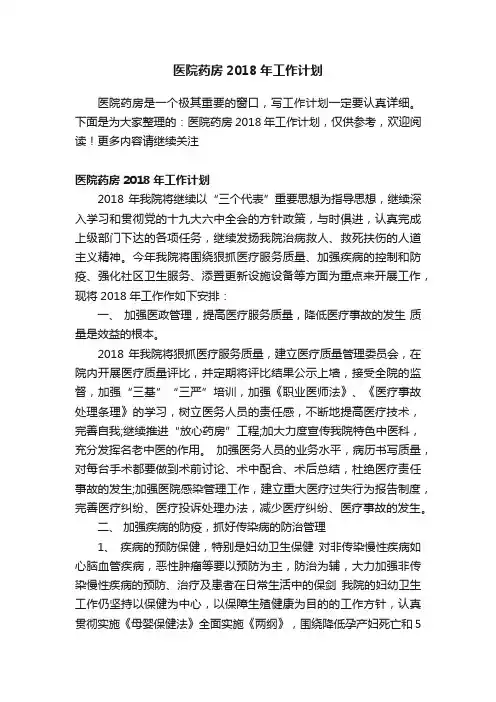 医院药房 2018 年工作计划

医院药房是一个极其重要的窗口，写工作计划一定要认真详细。下面是为大家整理的：医院药房 2018 年工作计划，仅供参考，欢迎阅读！更多内容请继续关注

医院药房 2018 年工作计划

2018 年我院将继续以“三个代表”重要思想为指导思想，继续深入学习和贯彻党的十九大六中全会的方针政策，与时俱进，认真完成上级部门下达的各项任务，继续发扬我院治病救人、救死扶伤的人道主义精神。今年我院将围绕狠抓医疗服务质量、加强疾病的控制和防疫、强化社区卫生服务、添置更新设施设备等方面为重点来开展工作，现将 2018 年工作作如下安排：

一、 加强医政管理，提高医疗服务质量，降低医疗事故的发生 质量是效益的根本。

2018 年我院将狠抓医疗服务质量，建立医疗质量管理委员会，在院内开展医疗质量评比，并定期将评比结果公示上墙，接受全院的监督，加强“三基”“三严”培训，加强《职业医师法》、《医疗事故处理条理》的学习，树立医务人员的责任感，不断地提高医疗技术，完善自我;继续推进“放心药房”工程;加大力度宣传我院特色中医科，充分发挥名老中医的作用。 加强医务人员的业务水平，病历书写质量，对每台手术都要做到术前讨论、术中配合、术后总结，杜绝医疗责任事故的发生;加强医院感染管理工作，建立重大医疗过失行为报告制度，完善医疗纠纷、医疗投诉处理办法，减少医疗纠纷、医疗事故的发生。

二、 加强疾病的防疫，抓好传染病的防治管理

1、 疾病的预防保健，特别是妇幼卫生保健 对非传染慢性疾病如心脑血管疾病，恶性肿瘤等要以预防为主，防治为辅，大力加强非传染慢性疾病的预防、治疗及患者在日常生活中的保剑 我院的妇幼卫生工作仍坚持以保健为中心，以保障生殖健康为目的的工作方针，认真贯彻实施《母婴保健法》全面实施《两纲》，围绕降低孕产妇死亡和 5